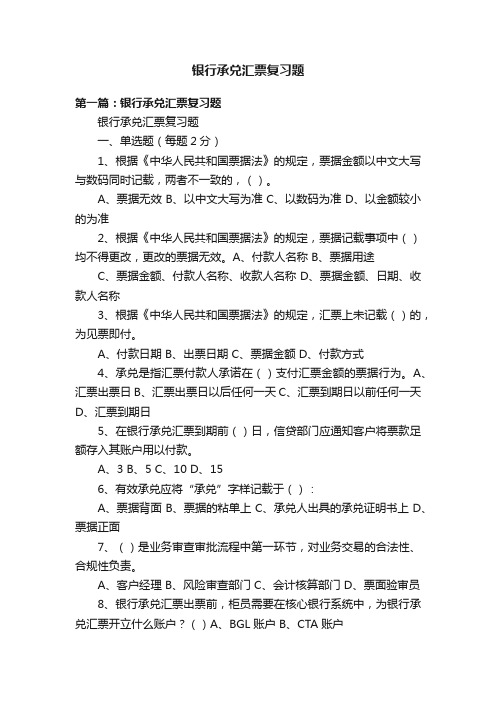 银行承兑汇票复习题

第一篇：银行承兑汇票复习题

银行承兑汇票复习题

一、单选题（每题 2 分）

1、根据《中华人民共和国票据法》的规定，票据金额以中文大写与数码同时记载，两者不一致的，（ ）。

A、票据无效 B、以中文大写为准 C、以数码为准 D、以金额较小的为准

2、根据《中华人民共和国票据法》的规定，票据记载事项中（ ）均不得更改，更改的票据无效。A、付款人名称 B、票据用途

C、票据金额、付款人名称、收款人名称 D、票据金额、日期、收款人名称

3、根据《中华人民共和国票据法》的规定，汇票上未记载（ ）的，为见票即付。

A、付款日期 B、出票日期 C、票据金额 D、付款方式

4、承兑是指汇票付款人承诺在（ ）支付汇票金额的票据行为。A、汇票出票日 B、汇票出票日以后任何一天 C、汇票到期日以前任何一天 D、汇票到期日

5、在银行承兑汇票到期前（ ）日，信贷部门应通知客户将票款足额存入其账户用以付款。

A、3 B、5 C、10 D、15

6、有效承兑应将“承兑”字样记载于（ ）：

A、票据背面 B、票据的粘单上 C、承兑人出具的承兑证明书上 D、票据正面

7、（ ）是业务审查审批流程中第一环节，对业务交易的合法性、合规性负责。

A、客户经理 B、风险审查部门 C、会计核算部门 D、票面验审员

8、银行承兑汇票出票前，柜员需要在核心银行系统中，为银行承兑汇票开立什么账户？（ ）A、BGL 账户 B、CTA 账户